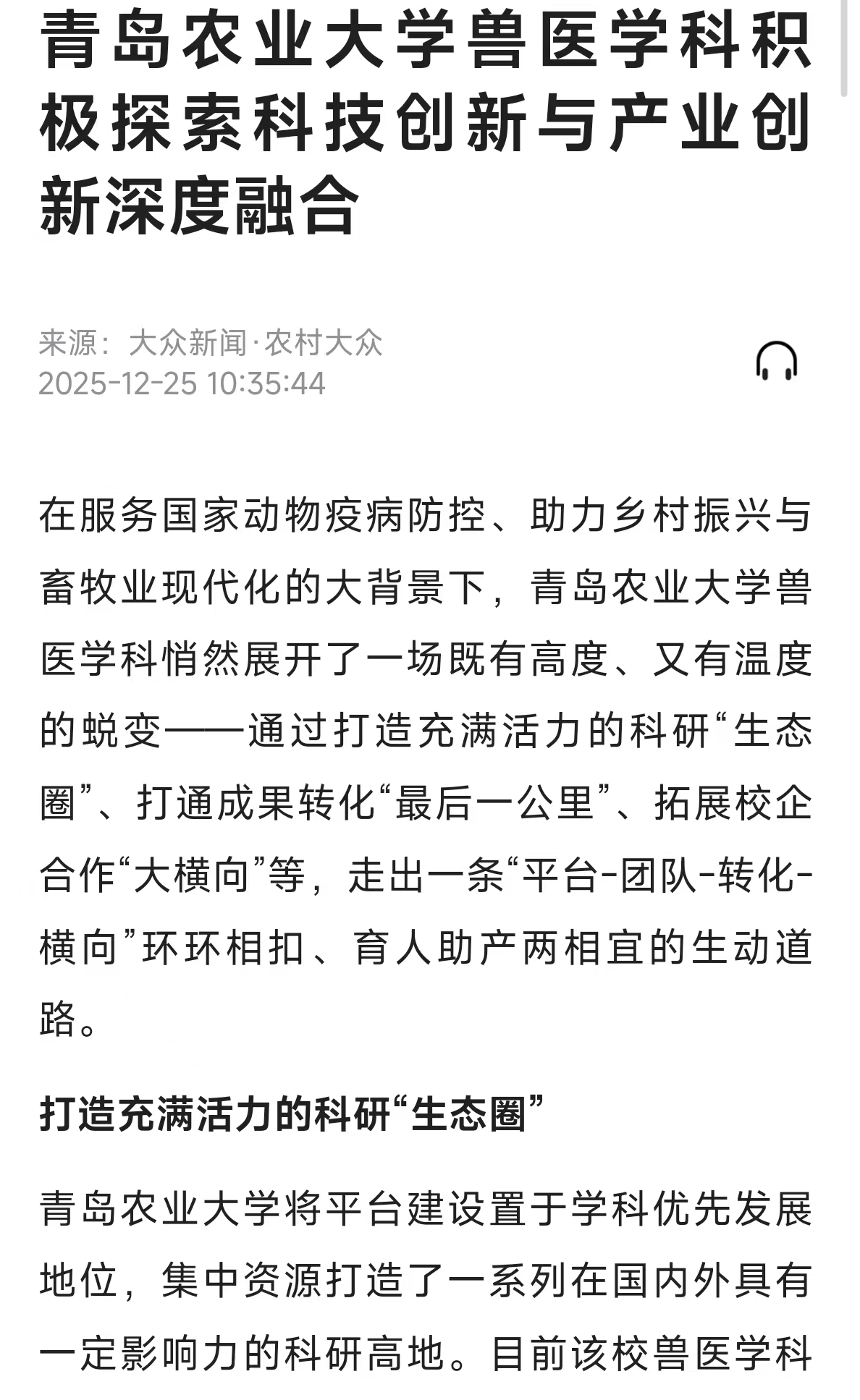 青岛农业大学兽医学科积极探索科技创新与产业创新深度融合

来源：大众新闻·农村大众
2025-12-25 10:35:44

在服务国家动物疫病防控、助力乡村振兴与畜牧业现代化的大背景下，青岛农业大学兽医学科悄然展开了一场既有高度、又有温度的蜕变——通过打造充满活力的科研“生态圈”、打通成果转化“最后一公里”、拓展校企合作“大横向”等，走出一条“平台-团队-转化-横向”环环相扣、育人助产两相宜的生动道路。

打造充满活力的科研“生态圈”

青岛农业大学将平台建设置于学科优先发展地位，集中资源打造了一系列在国内外具有一定影响力的科研高地。目前该校兽医学科